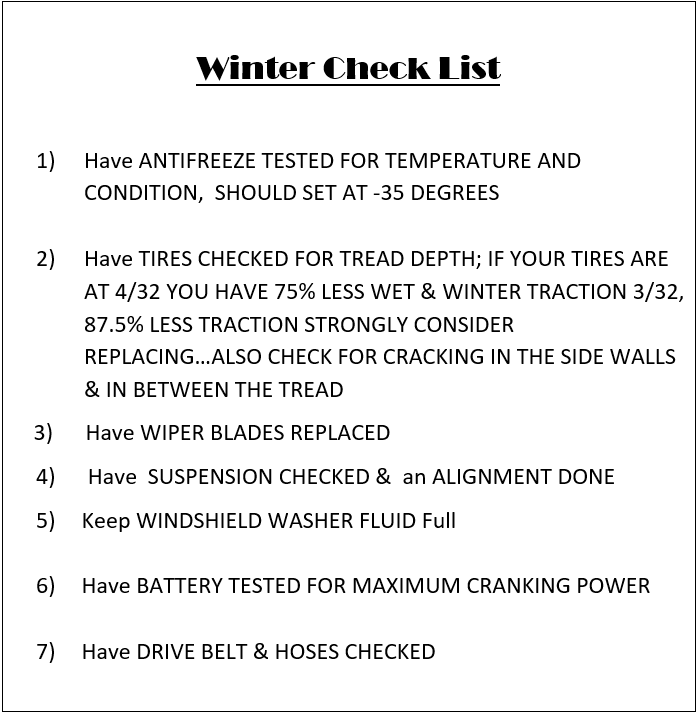 Winter Check List

1) Have ANTIFREEZE TESTED FOR TEMPERATURE AND CONDITION, SHOULD SET AT -35 DEGREES

2) Have TIRES CHECKED FOR TREAD DEPTH; IF YOUR TIRES ARE AT 4/32 YOU HAVE 75% LESS WET & WINTER TRACTION 3/32, 87.5% LESS TRACTION STRONGLY CONSIDER REPLACING…ALSO CHECK FOR CRACKING IN THE SIDE WALLS & IN BETWEEN THE TREAD

3) Have WIPER BLADES REPLACED

4) Have SUSPENSION CHECKED & an ALIGNMENT DONE

5) Keep WINDSHIELD WASHER FLUID Full

6) Have BATTERY TESTED FOR MAXIMUM CRANKING POWER

7) Have DRIVE BELT & HOSES CHECKED